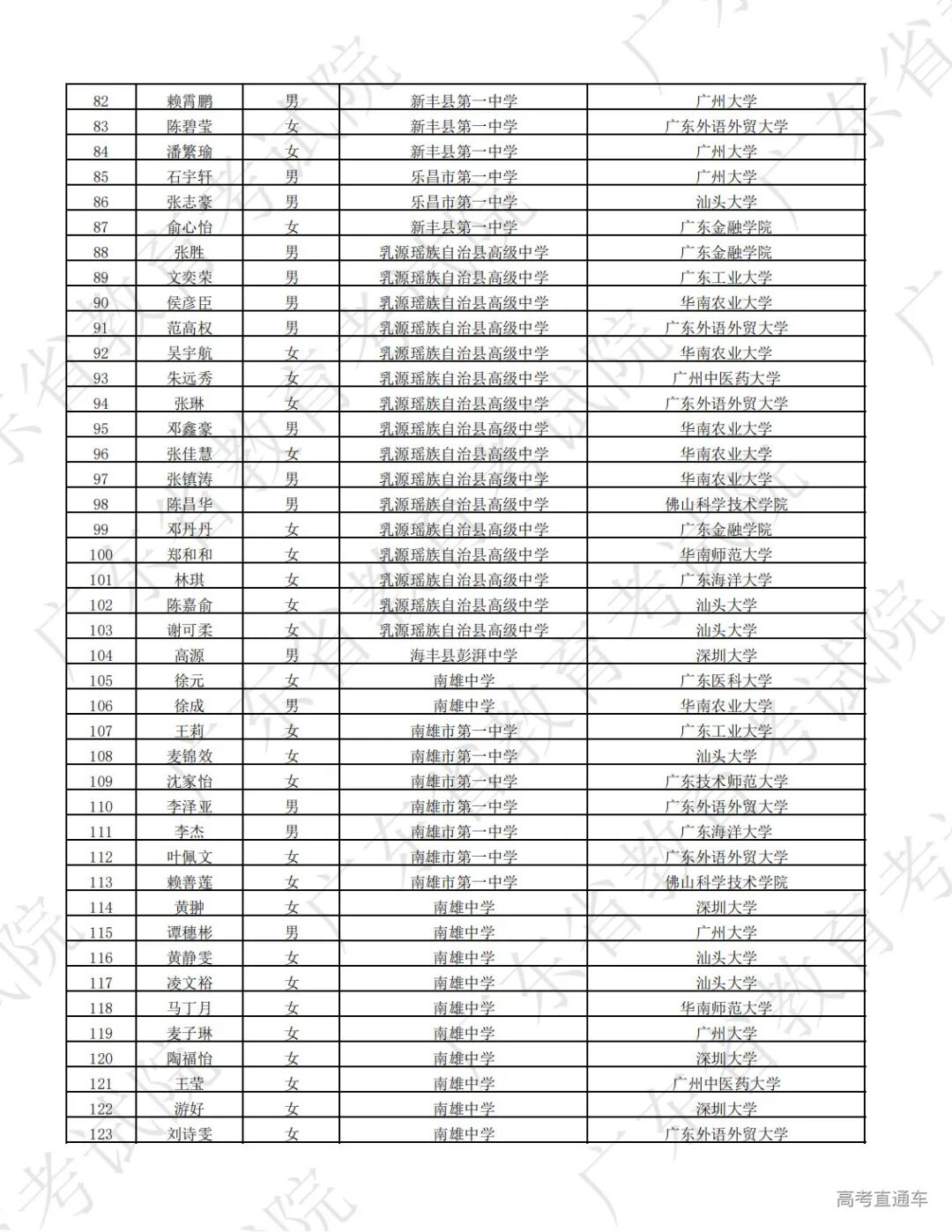 | 82 | 赖霄鹏 | 男 | 新丰县第一中学 | 广州大学 |
|---|---|---|---|---|
| 83 | 陈碧莹 | 女 | 新丰县第一中学 | 广东外语外贸大学 |
| 84 | 潘繁瑜 | 女 | 新丰县第一中学 | 广州大学 |
| 85 | 石宇轩 | 男 | 乐昌市第一中学 | 广州大学 |
| 86 | 张志豪 | 男 | 乐昌市第一中学 | 汕头大学 |
| 87 | 俞心怡 | 女 | 新丰县第一中学 | 广东金融学院 |
| 88 | 张胜 | 男 | 乳源瑶族自治县高级中学 | 广东金融学院 |
| 89 | 文奕荣 | 男 | 乳源瑶族自治县高级中学 | 广东工业大学 |
| 90 | 侯彦臣 | 男 | 乳源瑶族自治县高级中学 | 华南农业大学 |
| 91 | 范高权 | 男 | 乳源瑶族自治县高级中学 | 广东外语外贸大学 |
| 92 | 吴宇航 | 女 | 乳源瑶族自治县高级中学 | 华南农业大学 |
| 93 | 朱远秀 | 女 | 乳源瑶族自治县高级中学 | 广州中医药大学 |
| 94 | 张琳 | 女 | 乳源瑶族自治县高级中学 | 广东外语外贸大学 |
| 95 | 邓鑫豪 | 男 | 乳源瑶族自治县高级中学 | 华南农业大学 |
| 96 | 张佳慧 | 女 | 乳源瑶族自治县高级中学 | 华南农业大学 |
| 97 | 张镇涛 | 男 | 乳源瑶族自治县高级中学 | 华南农业大学 |
| 98 | 陈昌华 | 男 | 乳源瑶族自治县高级中学 | 佛山科学技术学院 |
| 99 | 邓丹丹 | 女 | 乳源瑶族自治县高级中学 | 广东金融学院 |
| 100 | 郑和和 | 女 | 乳源瑶族自治县高级中学 | 华南师范大学 |
| 101 | 林琪 | 女 | 乳源瑶族自治县高级中学 | 广东海洋大学 |
| 102 | 陈嘉俞 | 女 | 乳源瑶族自治县高级中学 | 汕头大学 |
| 103 | 谢可柔 | 女 | 乳源瑶族自治县高级中学 | 汕头大学 |
| 104 | 高源 | 男 | 海丰县彭湃中学 | 深圳大学 |
| 105 | 徐元 | 女 | 南雄中学 | 广东医科大学 |
| 106 | 徐成 | 男 | 南雄中学 | 华南农业大学 |
| 107 | 王莉 | 女 | 南雄市第一中学 | 广东工业大学 |
| 108 | 麦锦效 | 女 | 南雄市第一中学 | 汕头大学 |
| 109 | 沈家怡 | 女 | 南雄市第一中学 | 广东技术师范大学 |
| 110 | 李泽亚 | 男 | 南雄市第一中学 | 广东外语外贸大学 |
| 111 | 李杰 | 男 | 南雄市第一中学 | 广东海洋大学 |
| 112 | 叶佩文 | 女 | 南雄市第一中学 | 广东外语外贸大学 |
| 113 | 赖善莲 | 女 | 南雄市第一中学 | 佛山科学技术学院 |
| 114 | 黄翀 | 女 | 南雄中学 | 深圳大学 |
| 115 | 谭穗彬 | 男 | 南雄中学 | 广州大学 |
| 116 | 黄静雯 | 女 | 南雄中学 | 汕头大学 |
| 117 | 凌文裕 | 女 | 南雄中学 | 汕头大学 |
| 118 | 马丁月 | 女 | 南雄中学 | 华南师范大学 |
| 119 | 麦子琳 | 女 | 南雄中学 | 广州大学 |
| 120 | 陶福怡 | 女 | 南雄中学 | 深圳大学 |
| 121 | 王莹 | 女 | 南雄中学 | 广州中医药大学 |
| 122 | 游好 | 女 | 南雄中学 | 深圳大学 |
| 123 | 刘诗雯 | 女 | 南雄中学 | 广东外语外贸大学 |

高考直通车